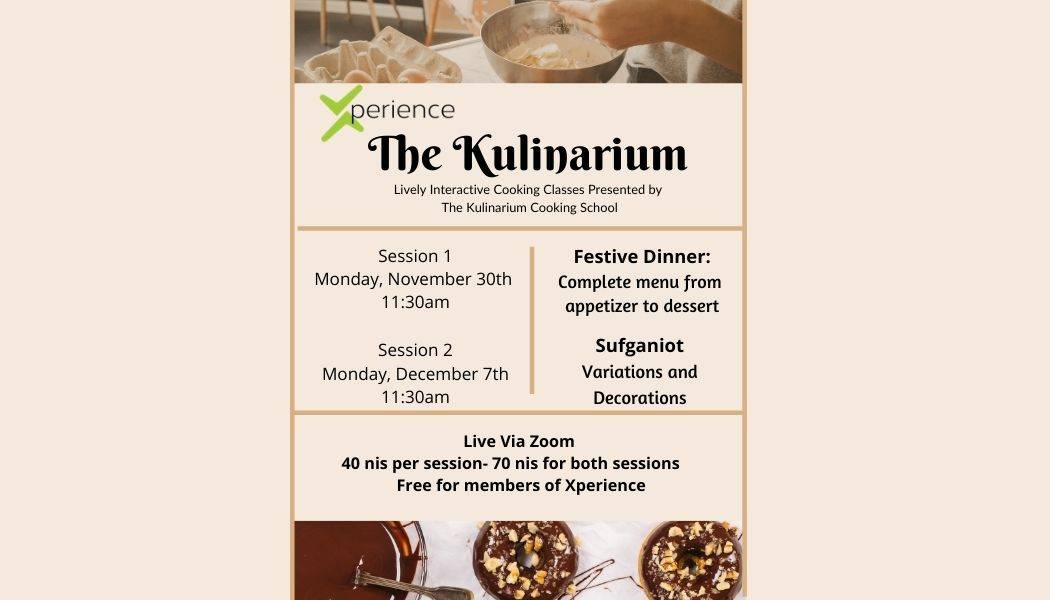 Xperience

The Kulinarium

Lively Interactive Cooking Classes Presented by
The Kulinarium Cooking School

Session 1
Monday, November 30th
11:30am

Session 2
Monday, December 7th
11:30am

Festive Dinner:
Complete menu from appetizer to dessert

Sufganiot
Variations and Decorations

Live Via Zoom
40 nis per session- 70 nis for both sessions
Free for members of Xperience